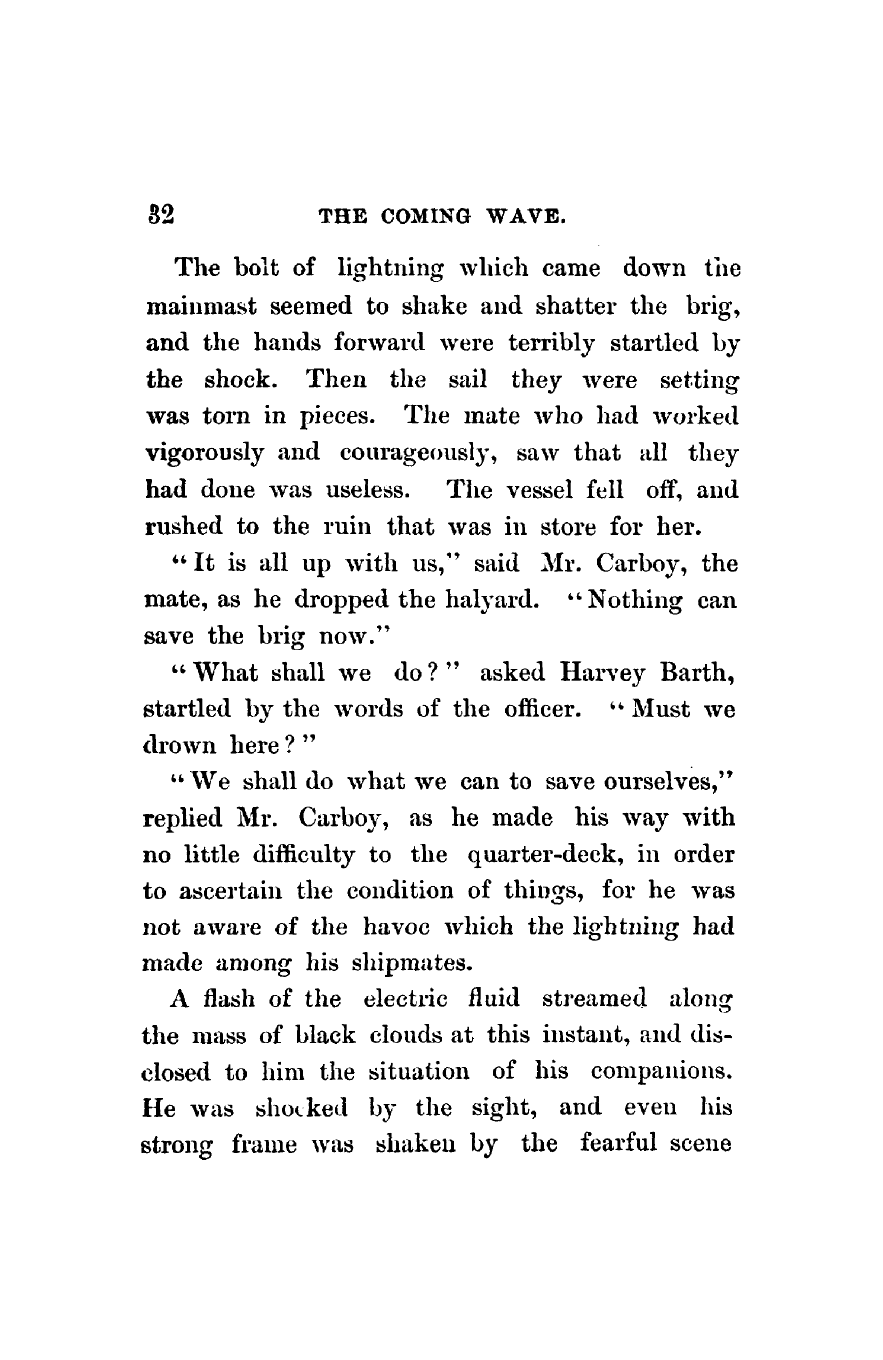 32 THE COMING WAVE.

The bolt of lightning which came down the mainmast seemed to shake and shatter the brig, and the hands forward were terribly startled by the shock. Then the sail they were setting was torn in pieces. The mate who had worked vigorously and courageously, saw that all they had done was useless. The vessel fell off, and rushed to the ruin that was in store for her.

"It is all up with us," said Mr. Carboy, the mate, as he dropped the halyard. "Nothing can save the brig now."

"What shall we do?" asked Harvey Barth, startled by the words of the officer. "Must we drown here?"

"We shall do what we can to save ourselves," replied Mr. Carboy, as he made his way with no little difficulty to the quarter-deck, in order to ascertain the condition of things, for he was not aware of the havoc which the lightning had made among his shipmates.

A flash of the electric fluid streamed along the mass of black clouds at this instant, and disclosed to him the situation of his companions. He was shocked by the sight, and even his strong frame was shaken by the fearful scene